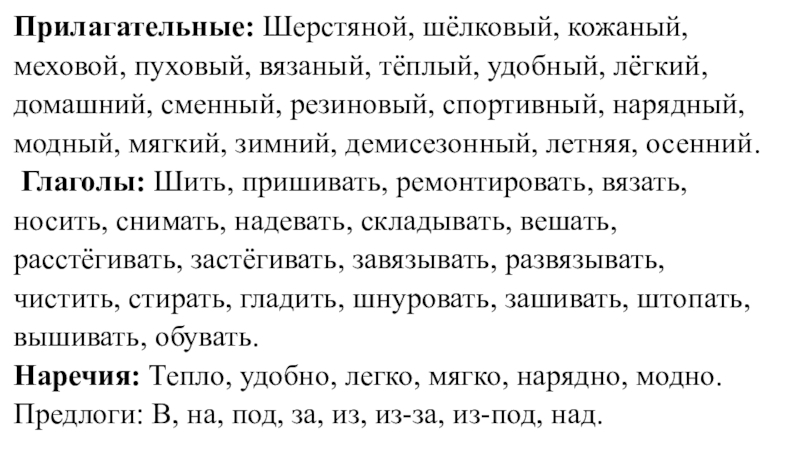 Прилагательные: Шерстяной, шёлковый, кожаный, меховой, пуховый, вязаный, тёплый, удобный, лёгкий, домашний, сменный, резиновый, спортивный, нарядный, модный, мягкий, зимний, демисезонный, летняя, осенний.

Глаголы: Шить, пришивать, ремонтировать, вязать, носить, снимать, надевать, складывать, вешать, расстёгивать, застёгивать, завязывать, развязывать, чистить, стирать, гладить, шнуровать, зашивать, штопать, вышивать, обувать.

Наречия: Тепло, удобно, легко, мягко, нарядно, модно.

Предлоги: В, на, под, за, из, из-за, из-под, над.